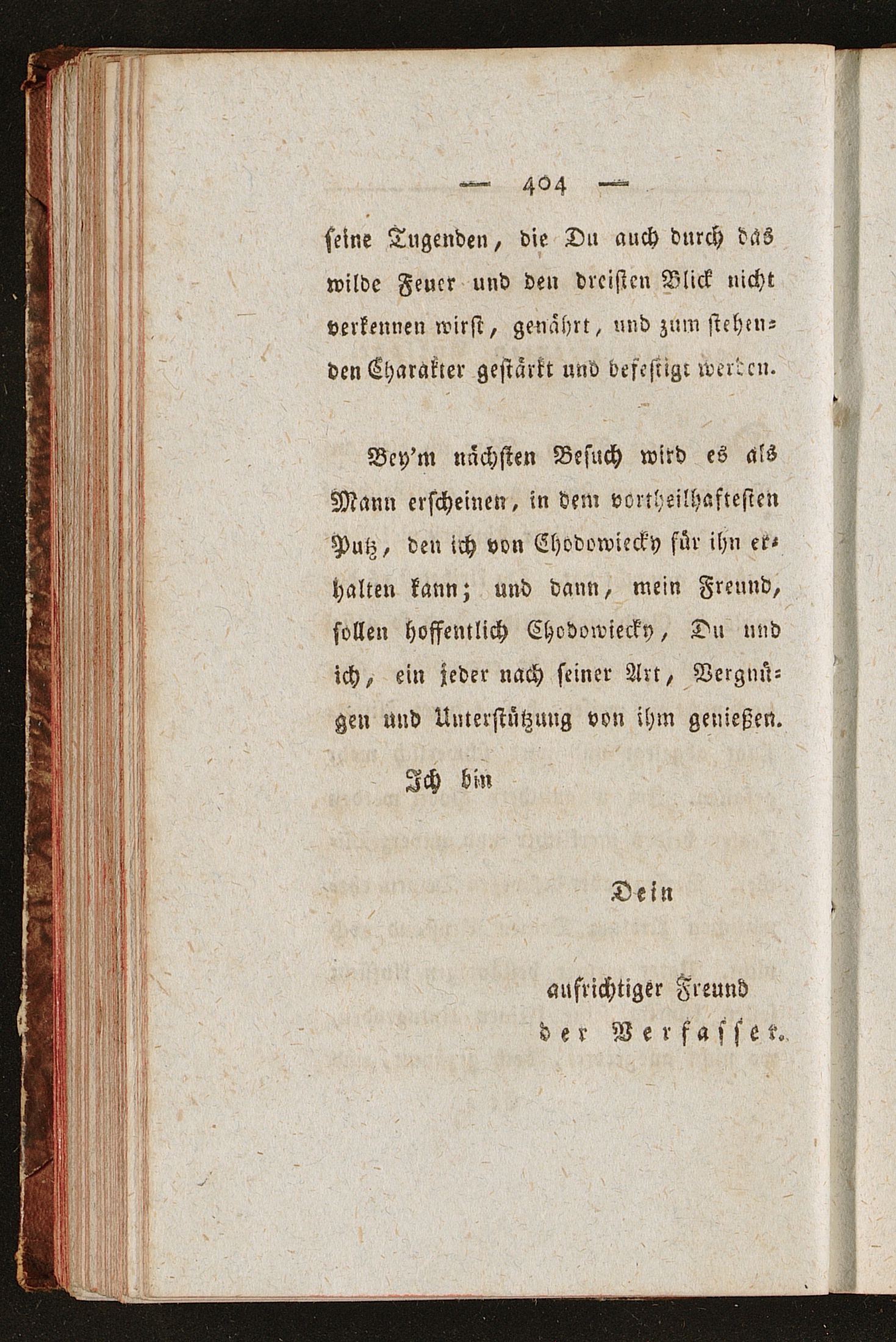 — 404 —

seine Tugenden, die Du auch durch das wilde Feuer und den dreisten Blick nicht verkennen wirst, genährt, und zum stehenden Charakter gestärkt und befestigt werden.

Bey'm nächsten Besuch wird es als Mann erscheinen, in dem vortheilhaftesten Putz, den ich von Chodowiecky für ihn erhalten kann; und dann, mein Freund, sollen hoffentlich Chodowiecky, Du und ich, ein jeder nach seiner Art, Vergnügen und Unterstützung von ihm genießen.

Ich bin

Dein

aufrichtiger Freund
der Verfasser.